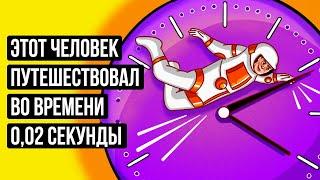 ЭТОТ ЧЕЛОВЕК
ПУТЕШЕСТВОВАЛ
ВО ВРЕМЕНИ
0,02 СЕКУНДЫ